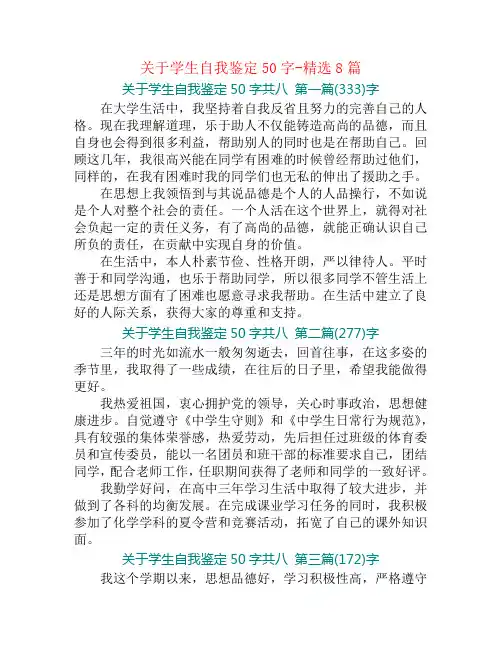 关于学生自我鉴定 50 字-精选 8 篇

关于学生自我鉴定 50 字共八 第一篇(333)字

在大学生活中，我坚持着自我反省且努力的完善自己的人格。现在我理解道理，乐于助人不仅能铸造高尚的品德，而且自身也会得到很多利益，帮助别人的同时也是在帮助自己。回顾这几年，我很高兴能在同学有困难的时候曾经帮助过他们，同样的，在我有困难时我的同学们也无私的伸出了援助之手。

在思想上我领悟到与其说品德是个人的人品操行，不如说是个人对整个社会的责任。一个人活在这个世界上，就得对社会负起一定的责任义务，有了高尚的品德，就能正确认识自己所负的责任，在贡献中实现自身的价值。

在生活中，本人朴素节俭、性格开朗，严以律待人。平时善于和同学沟通，也乐于帮助同学，所以很多同学不管生活上还是思想方面有了困难也愿意寻求我帮助。在生活中建立了良好的人际关系，获得大家的尊重和支持。

关于学生自我鉴定 50 字共八 第二篇(277)字

三年的时光如流水一般匆匆逝去，回首往事，在这多姿的季节里，我取得了一些成绩，在往后的日子里，希望我能做得更好。

我热爱祖国，衷心拥护党的领导，关心时事政治，思想健康进步。自觉遵守《中学生守则》和《中学生日常行为规范》，具有较强的集体荣誉感，热爱劳动，先后担任过班级的体育委员和宣传委员，能以一名团员和班干部的标准要求自己，团结同学，配合老师工作，任职期间获得了老师和同学的一致好评。

我勤学好问，在高中三年学习生活中取得了较大进步，并做到了各科的均衡发展。在完成课业学习任务的同时，我积极参加了化学学科的夏令营和竞赛活动，拓宽了自己的课外知识面。

关于学生自我鉴定 50 字共八 第三篇(172)字

我这个学期以来，思想品德好，学习积极性高，严格遵守